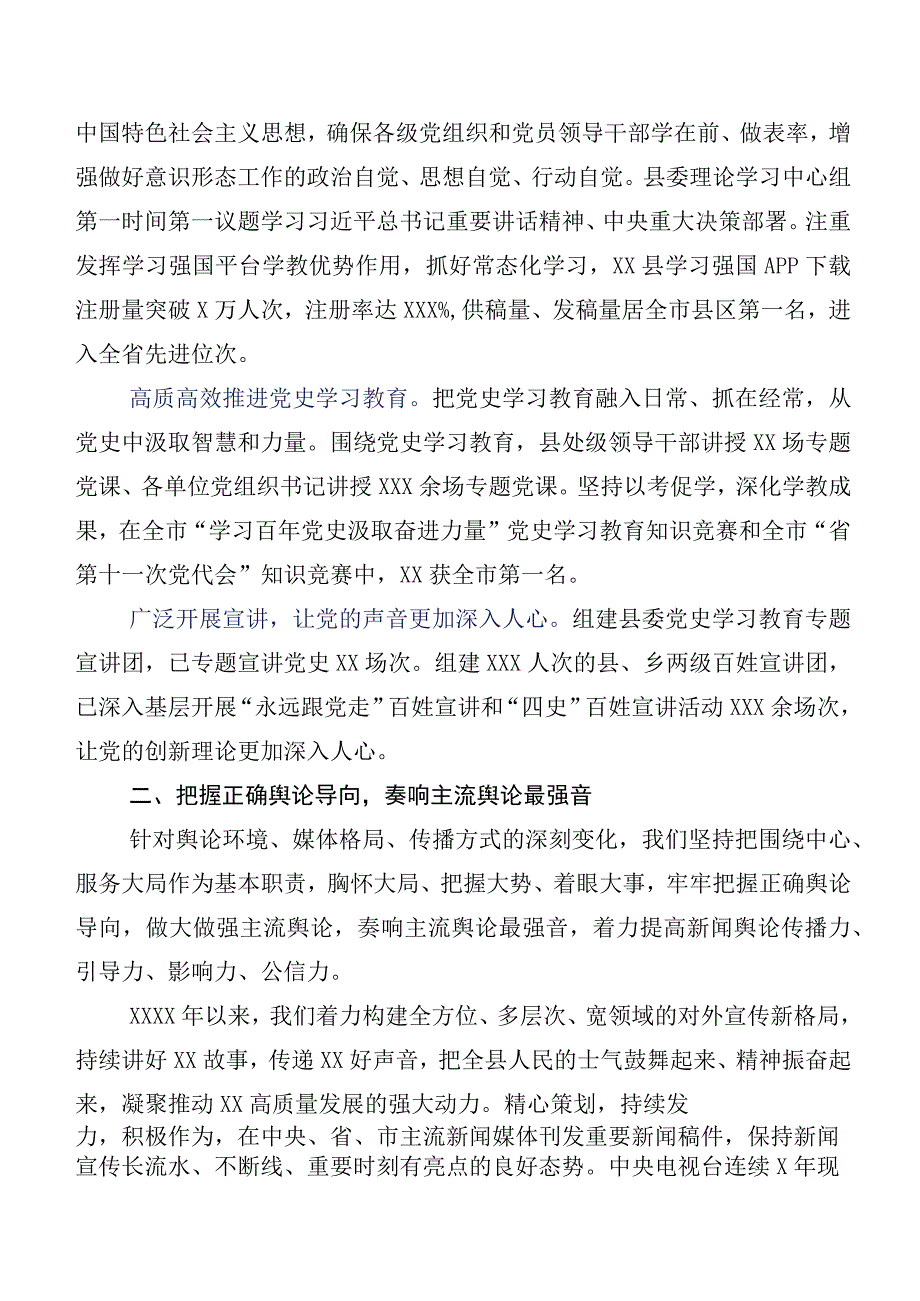 中国特色社会主义思想，确保各级党组织和党员领导干部学在前、做表率，增强做好意识形态工作的政治自觉、思想自觉、行动自觉。县委理论学习中心组第一时间第一议题学习习近平总书记重要讲话精神、中央重大决策部署。注重发挥学习强国平台学教优势作用，抓好常态化学习，XX县学习强国APP下载注册量突破X万人次，注册率达XXX%,供稿量、发稿量居全市县区第一名，进入全省先进位次。

高质高效推进党史学习教育。把党史学习教育融入日常、抓在经常，从党史中汲取智慧和力量。围绕党史学习教育，县处级领导干部讲授XX场专题党课、各单位党组织书记讲授XXX余场专题党课。坚持以考促学，深化学教成果，在全市“学习百年党史汲取奋进力量”党史学习教育知识竞赛和全市“省第十一次党代会”知识竞赛中，XX获全市第一名。

广泛开展宣讲，让党的声音更加深入人心。组建县委党史学习教育专题宣讲团，已专题宣讲党史XX场次。组建XXX人次的县、乡两级百姓宣讲团，已深入基层开展“永远跟党走”百姓宣讲和“四史”百姓宣讲活动XXX余场次，让党的创新理论更加深入人心。

二、把握正确舆论导向，奏响主流舆论最强音

针对舆论环境、媒体格局、传播方式的深刻变化，我们坚持把围绕中心、服务大局作为基本职责，胸怀大局、把握大势、着眼大事，牢牢把握正确舆论导向，做大做强主流舆论，奏响主流舆论最强音，着力提高新闻舆论传播力、引导力、影响力、公信力。

XXXX年以来，我们着力构建全方位、多层次、宽领域的对外宣传新格局，持续讲好XX故事，传递XX好声音，把全县人民的士气鼓舞起来、精神振奋起来，凝聚推动XX高质量发展的强大动力。精心策划，持续发力，积极作为，在中央、省、市主流新闻媒体刊发重要新闻稿件，保持新闻宣传长流水、不断线、重要时刻有亮点的良好态势。中央电视台连续X年现